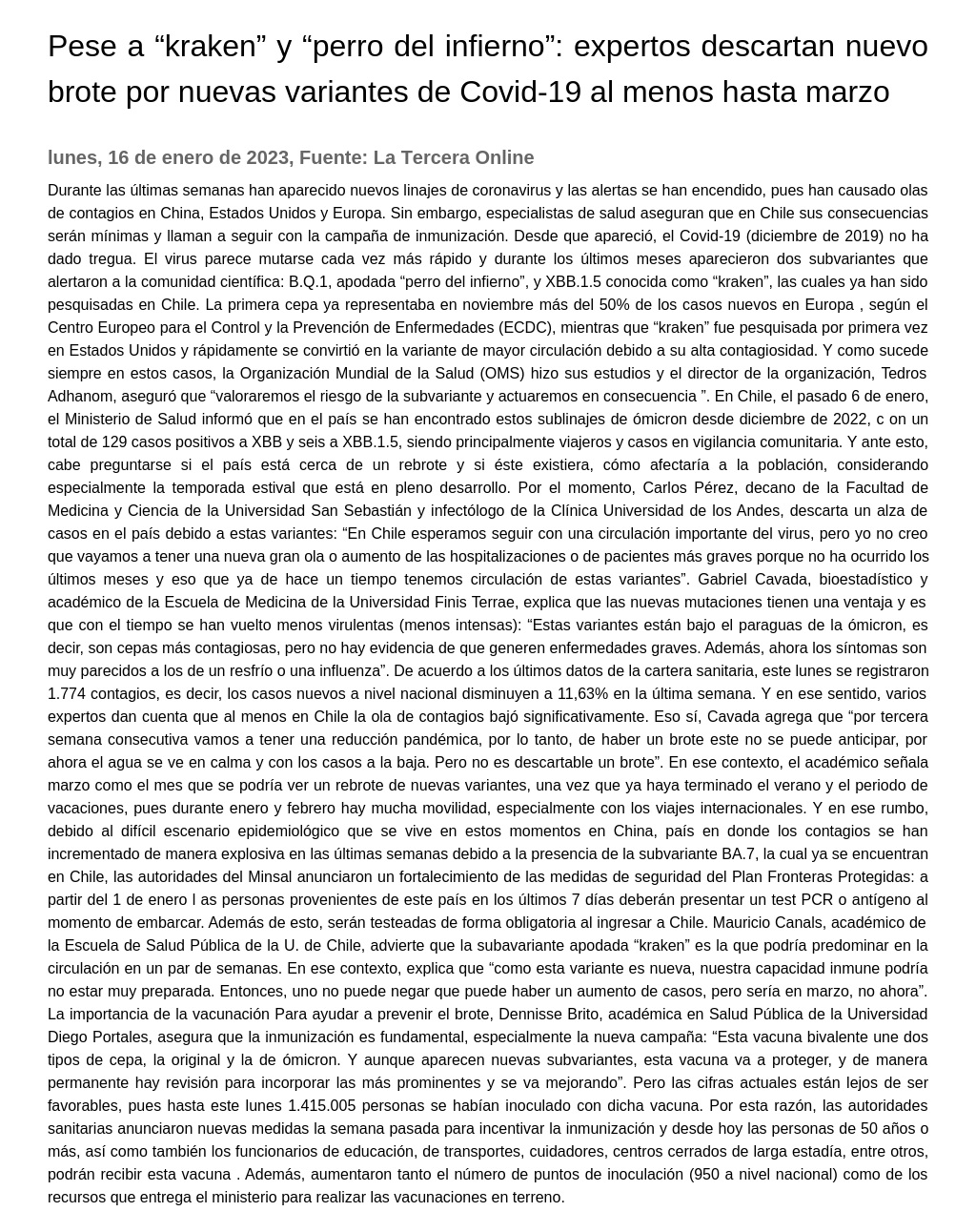 Pese a “kraken” y “perro del infierno”: expertos descartan nuevo brote por nuevas variantes de Covid-19 al menos hasta marzo

lunes, 16 de enero de 2023, Fuente: La Tercera Online

Durante las últimas semanas han aparecido nuevos linajes de coronavirus y las alertas se han encendido, pues han causado olas de contagios en China, Estados Unidos y Europa. Sin embargo, especialistas de salud aseguran que en Chile sus consecuencias serán mínimas y llaman a seguir con la campaña de inmunización. Desde que apareció, el Covid-19 (diciembre de 2019) no ha dado tregua. El virus parece mutarse cada vez más rápido y durante los últimos meses aparecieron dos subvariantes que alertaron a la comunidad científica: B.Q.1, apodada “perro del infierno”, y XBB.1.5 conocida como “kraken”, las cuales ya han sido pesquisadas en Chile. La primera cepa ya representaba en noviembre más del 50% de los casos nuevos en Europa , según el Centro Europeo para el Control y la Prevención de Enfermedades (ECDC), mientras que “kraken” fue pesquisada por primera vez en Estados Unidos y rápidamente se convirtió en la variante de mayor circulación debido a su alta contagiosidad. Y como sucede siempre en estos casos, la Organización Mundial de la Salud (OMS) hizo sus estudios y el director de la organización, Tedros Adhanom, aseguró que “valoraremos el riesgo de la subvariante y actuaremos en consecuencia ”. En Chile, el pasado 6 de enero, el Ministerio de Salud informó que en el país se han encontrado estos sublinajes de ómicron desde diciembre de 2022, c on un total de 129 casos positivos a XBB y seis a XBB.1.5, siendo principalmente viajeros y casos en vigilancia comunitaria. Y ante esto, cabe preguntarse si el país está cerca de un rebrote y si éste existiera, cómo afectaría a la población, considerando especialmente la temporada estival que está en pleno desarrollo. Por el momento, Carlos Pérez, decano de la Facultad de Medicina y Ciencia de la Universidad San Sebastián y infectólogo de la Clínica Universidad de los Andes, descarta un alza de casos en el país debido a estas variantes: “En Chile esperamos seguir con una circulación importante del virus, pero yo no creo que vayamos a tener una nueva gran ola o aumento de las hospitalizaciones o de pacientes más graves porque no ha ocurrido los últimos meses y eso que ya de hace un tiempo tenemos circulación de estas variantes”. Gabriel Cavada, bioestadístico y académico de la Escuela de Medicina de la Universidad Finis Terrae, explica que las nuevas mutaciones tienen una ventaja y es que con el tiempo se han vuelto menos virulentas (menos intensas): “Estas variantes están bajo el paraguas de la ómicron, es decir, son cepas más contagiosas, pero no hay evidencia de que generen enfermedades graves. Además, ahora los síntomas son muy parecidos a los de un resfrío o una influenza”. De acuerdo a los últimos datos de la cartera sanitaria, este lunes se registraron 1.774 contagios, es decir, los casos nuevos a nivel nacional disminuyen a 11,63% en la última semana. Y en ese sentido, varios expertos dan cuenta que al menos en Chile la ola de contagios bajó significativamente. Eso sí, Cavada agrega que “por tercera semana consecutiva vamos a tener una reducción pandémica, por lo tanto, de haber un brote este no se puede anticipar, por ahora el agua se ve en calma y con los casos a la baja. Pero no es descartable un brote”. En ese contexto, el académico señala marzo como el mes que se podría ver un rebrote de nuevas variantes, una vez que ya haya terminado el verano y el periodo de vacaciones, pues durante enero y febrero hay mucha movilidad, especialmente con los viajes internacionales. Y en ese rumbo, debido al difícil escenario epidemiológico que se vive en estos momentos en China, país en donde los contagios se han incrementado de manera explosiva en las últimas semanas debido a la presencia de la subvariante BA.7, la cual ya se encuentran en Chile, las autoridades del Minsal anunciaron un fortalecimiento de las medidas de seguridad del Plan Fronteras Protegidas: a partir del 1 de enero l as personas provenientes de este país en los últimos 7 días deberán presentar un test PCR o antígeno al momento de embarcar. Además de esto, serán testeadas de forma obligatoria al ingresar a Chile. Mauricio Canals, académico de la Escuela de Salud Pública de la U. de Chile, advierte que la subavariante apodada “kraken” es la que podría predominar en la circulación en un par de semanas. En ese contexto, explica que “como esta variante es nueva, nuestra capacidad inmune podría no estar muy preparada. Entonces, uno no puede negar que puede haber un aumento de casos, pero sería en marzo, no ahora”. La importancia de la vacunación Para ayudar a prevenir el brote, Dennisse Brito, académica en Salud Pública de la Universidad Diego Portales, asegura que la inmunización es fundamental, especialmente la nueva campaña: “Esta vacuna bivalente une dos tipos de cepa, la original y la de ómicron. Y aunque aparecen nuevas subvariantes, esta vacuna va a proteger, y de manera permanente hay revisión para incorporar las más prominentes y se va mejorando”. Pero las cifras actuales están lejos de ser favorables, pues hasta este lunes 1.415.005 personas se habían inoculado con dicha vacuna. Por esta razón, las autoridades sanitarias anunciaron nuevas medidas la semana pasada para incentivar la inmunización y desde hoy las personas de 50 años o más, así como también los funcionarios de educación, de transportes, cuidadores, centros cerrados de larga estadía, entre otros, podrán recibir esta vacuna . Además, aumentaron tanto el número de puntos de inoculación (950 a nivel nacional) como de los recursos que entrega el ministerio para realizar las vacunaciones en terreno.